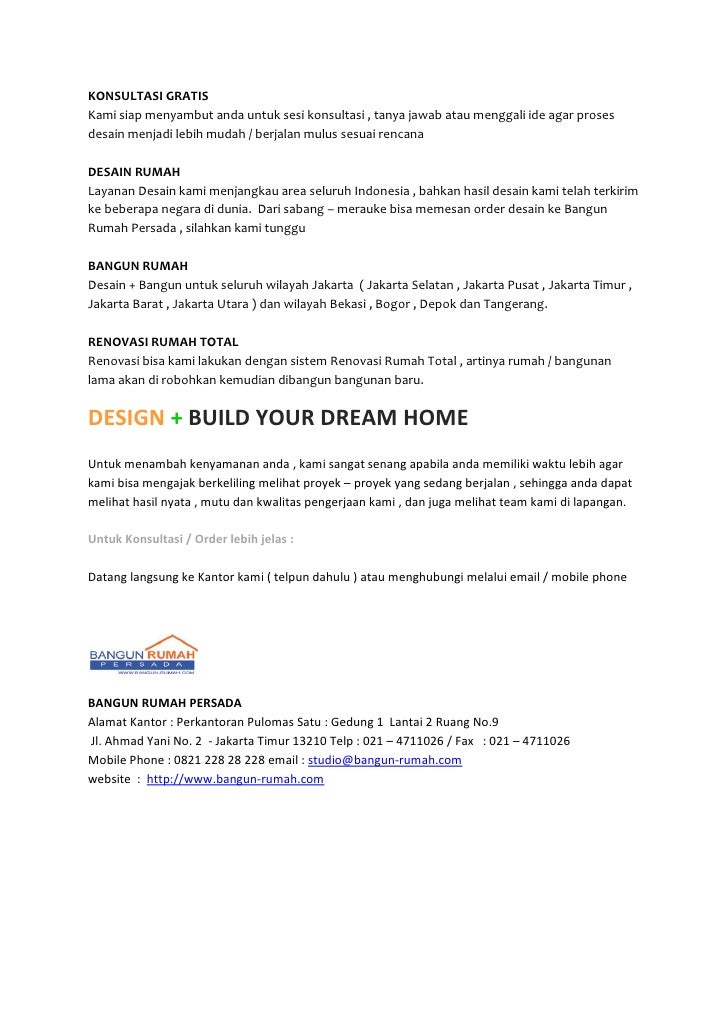 KONSULTASI GRATIS
Kami siap menyambut anda untuk sesi konsultasi , tanya jawab atau menggali ide agar proses desain menjadi lebih mudah / berjalan mulus sesuai rencana

DESAIN RUMAH
Layanan Desain kami menjangkau area seluruh Indonesia , bahkan hasil desain kami telah terkirim ke beberapa negara di dunia. Dari sabang – merauke bisa memesan order desain ke Bangun Rumah Persada , silahkan kami tunggu

BANGUN RUMAH
Desain + Bangun untuk seluruh wilayah Jakarta ( Jakarta Selatan , Jakarta Pusat , Jakarta Timur , Jakarta Barat , Jakarta Utara ) dan wilayah Bekasi , Bogor , Depok dan Tangerang.

RENOVASI RUMAH TOTAL
Renovasi bisa kami lakukan dengan sistem Renovasi Rumah Total , artinya rumah / bangunan lama akan di robohkan kemudian dibangun bangunan baru.

DESIGN + BUILD YOUR DREAM HOME

Untuk menambah kenyamanan anda , kami sangat senang apabila anda memiliki waktu lebih agar kami bisa mengajak berkeliling melihat proyek – proyek yang sedang berjalan , sehingga anda dapat melihat hasil nyata , mutu dan kwalitas pengerjaan kami , dan juga melihat team kami di lapangan.

Untuk Konsultasi / Order lebih jelas :

Datang langsung ke Kantor kami ( telpun dahulu ) atau menghubungi melalui email / mobile phone

BANGUN RUMAH
PERSADA
WWW.BANGUN-RUMAH.COM

BANGUN RUMAH PERSADA
Alamat Kantor : Perkantoran Pulomas Satu : Gedung 1 Lantai 2 Ruang No.9
Jl. Ahmad Yani No. 2 - Jakarta Timur 13210 Telp : 021 – 4711026 / Fax : 021 – 4711026
Mobile Phone : 0821 228 28 228 email : studio@bangun-rumah.com
website : http://www.bangun-rumah.com